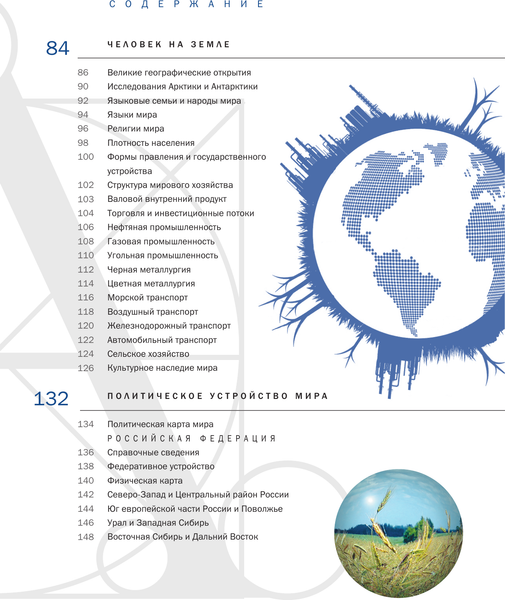 СОДЕРЖАНИЕ

84 ЧЕЛОВЕК НА ЗЕМЛЕ

86 Великие географические открытия
90 Исследования Арктики и Антарктики
92 Языковые семьи и народы мира
94 Языки мира
96 Религии мира
98 Плотность населения
100 Формы правления и государственного устройства
102 Структура мирового хозяйства
103 Валовой внутренний продукт
104 Торговля и инвестиционные потоки
106 Нефтяная промышленность
108 Газовая промышленность
110 Угольная промышленность
112 Черная металлургия
114 Цветная металлургия
116 Морской транспорт
118 Воздушный транспорт
120 Железнодорожный транспорт
122 Автомобильный транспорт
124 Сельское хозяйство
126 Культурное наследие мира

132 ПОЛИТИЧЕСКОЕ УСТРОЙСТВО МИРА

134 Политическая карта мира
РОССИЙСКАЯ ФЕДЕРАЦИЯ
136 Справочные сведения
138 Федеративное устройство
140 Физическая карта
142 Северо-Запад и Центральный район России
144 Юг европейской части России и Поволжье
146 Урал и Западная Сибирь
148 Восточная Сибирь и Дальний Восток